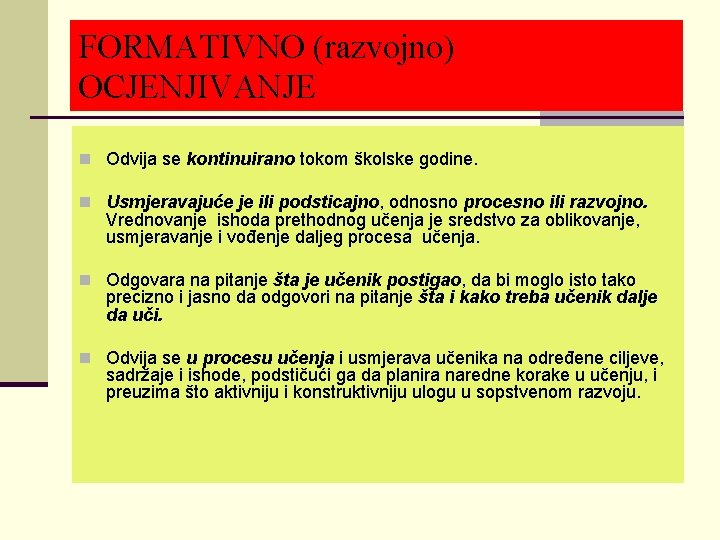 FORMATIVNO (razvojno) OCJENJIVANJE

Odvija se kontinuirano tokom školske godine.

Usmjeravajuće je ili podsticajno, odnosno procesno ili razvojno. Vrednovanje ishoda prethodnog učenja je sredstvo za oblikovanje, usmjeravanje i vođenje daljeg procesa učenja.

Odgovara na pitanje šta je učenik postigao, da bi moglo isto tako precizno i jasno da odgovori na pitanje šta i kako treba učenik dalje da uči.

Odvija se u procesu učenja i usmjerava učenika na određene ciljeve, sadržaje i ishode, podstičući ga da planira naredne korake u učenju, i preuzima što aktivniju i konstruktivniju ulogu u sopstvenom razvoju.